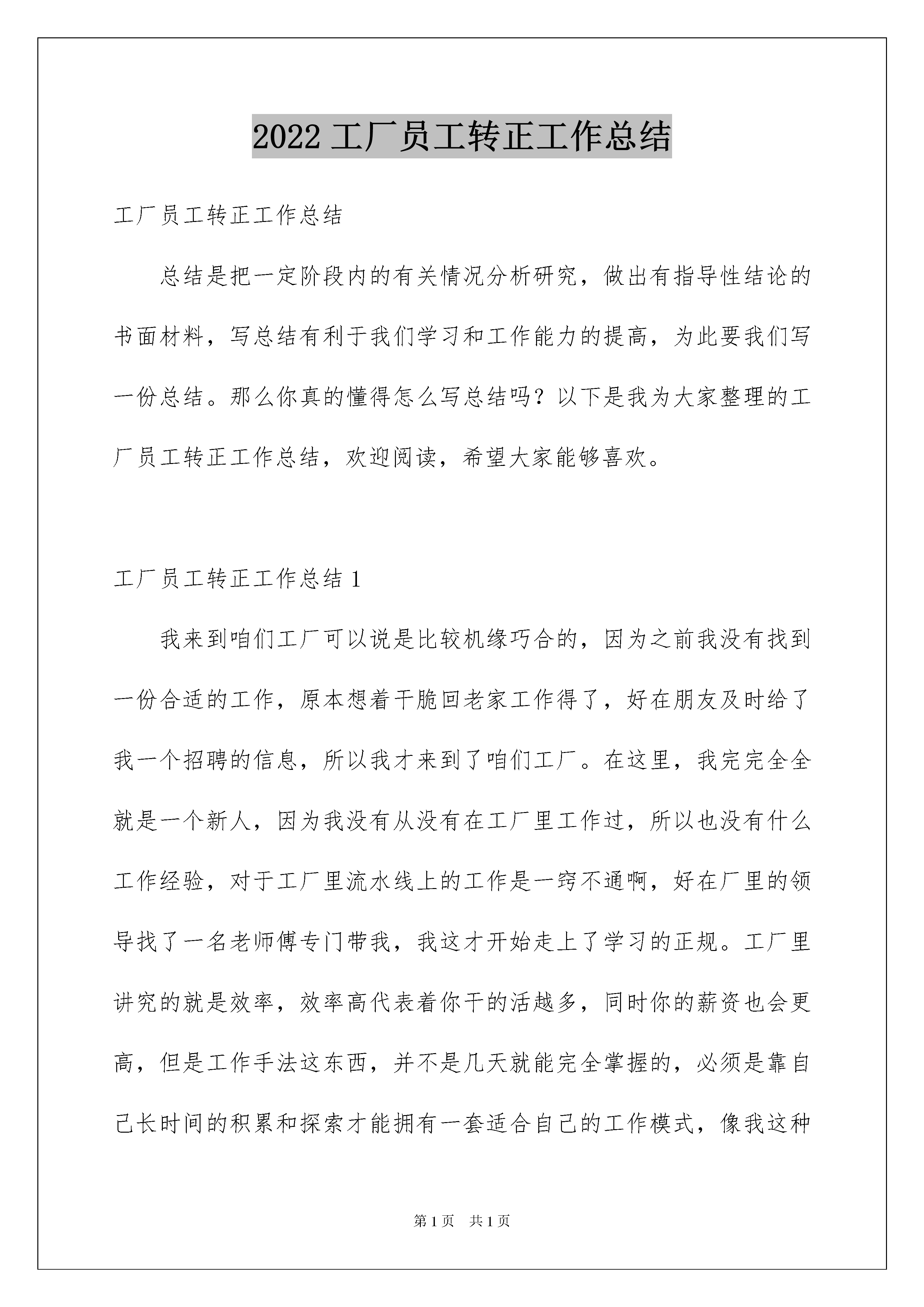 2022 工厂员工转正工作总结

工厂员工转正工作总结

总结是把一定阶段内的有关情况分析研究，做出有指导性结论的书面材料，写总结有利于我们学习和工作能力的提高，为此要我们写一份总结。那么你真的懂得怎么写总结吗？以下是我为大家整理的工厂员工转正工作总结，欢迎阅读，希望大家能够喜欢。

工厂员工转正工作总结 1

我来到咱们工厂可以说是比较机缘巧合的，因为之前我没有找到一份合适的工作，原本想着干脆回老家工作得了，好在朋友及时给了我一个招聘的信息，所以我才来到了咱们工厂。在这里，我完完全全就是一个新人，因为我没有从没有在工厂里工作过，所以也没有什么工作经验，对于工厂里流水线上的工作是一窍不通啊，好在厂里的领导找了一名老师傅专门带我，我这才开始走上了学习的正规。工厂里讲究的就是效率，效率高代表着你干的活越多，同时你的薪资也会更高，但是工作手法这东西，并不是几天就能完全掌握的，必须是靠自己长时间的积累和探索才能拥有一套适合自己的工作模式，像我这种

第 1 页　共 1 页